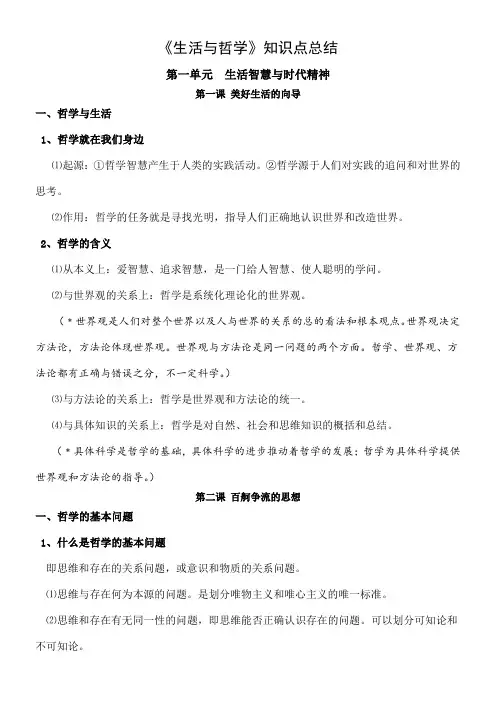 《生活与哲学》知识点总结

第一单元 生活智慧与时代精神

第一课 美好生活的向导

一、哲学与生活

1、哲学就在我们身边

⑴起源：①哲学智慧产生于人类的实践活动。②哲学源于人们对实践的追问和对世界的思考。

⑵作用：哲学的任务就是寻找光明，指导人们正确地认识世界和改造世界。

2、哲学的含义

⑴从本义上：爱智慧、追求智慧，是一门给人智慧、使人聪明的学问。

⑵与世界观的关系上：哲学是系统化理论化的世界观。

（＊世界观是人们对整个世界以及人与世界的关系的总的看法和根本观点。世界观决定方法论，方法论体现世界观。世界观与方法论是同一问题的两个方面。哲学、世界观、方法论都有正确与错误之分，不一定科学。）

⑶与方法论的关系上：哲学是世界观和方法论的统一。

⑷与具体知识的关系上：哲学是对自然、社会和思维知识的概括和总结。

（＊具体科学是哲学的基础，具体科学的进步推动着哲学的发展；哲学为具体科学提供世界观和方法论的指导。）

第二课 百舸争流的思想

一、哲学的基本问题

1、什么是哲学的基本问题

即思维和存在的关系问题，或意识和物质的关系问题。

⑴思维与存在何为本源的问题。是划分唯物主义和唯心主义的唯一标准。

⑵思维和存在有无同一性的问题，即思维能否正确认识存在的问题。可以划分可知论和不可知论。